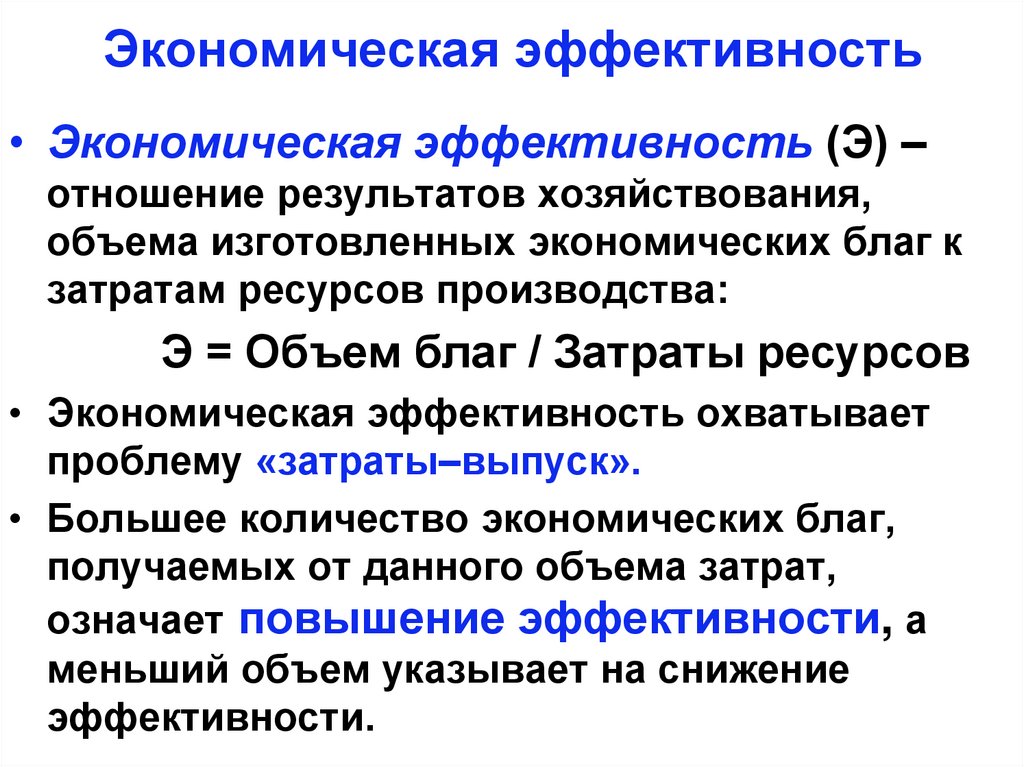 Экономическая эффективность

• Экономическая эффективность (Э) – отношение результатов хозяйствования, объема изготовленных экономических благ к затратам ресурсов производства:

Э = Объем благ / Затраты ресурсов

• Экономическая эффективность охватывает проблему «затраты–выпуск».

• Большее количество экономических благ, получаемых от данного объема затрат, означает повышение эффективности, а меньший объем указывает на снижение эффективности.